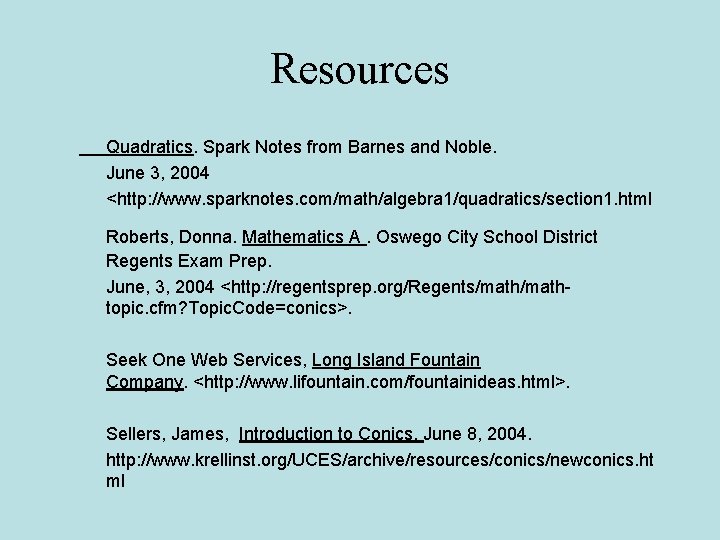 Resources

Quadratics. Spark Notes from Barnes and Noble. June 3, 2004 <http://www.sparknotes.com/math/algebra1/quadratics/section1.html

Roberts, Donna. Mathematics A . Oswego City School District Regents Exam Prep. June, 3, 2004 <http://regentsprep.org/Regents/math/math-topic.cfm?TopicCode=conics>.

Seek One Web Services, Long Island Fountain Company. <http://www.lifountain.com/fountainideas.html>.

Sellers, James, Introduction to Conics. June 8, 2004. http://www.krellinst.org/UCES/archive/resources/conics/newconics.html